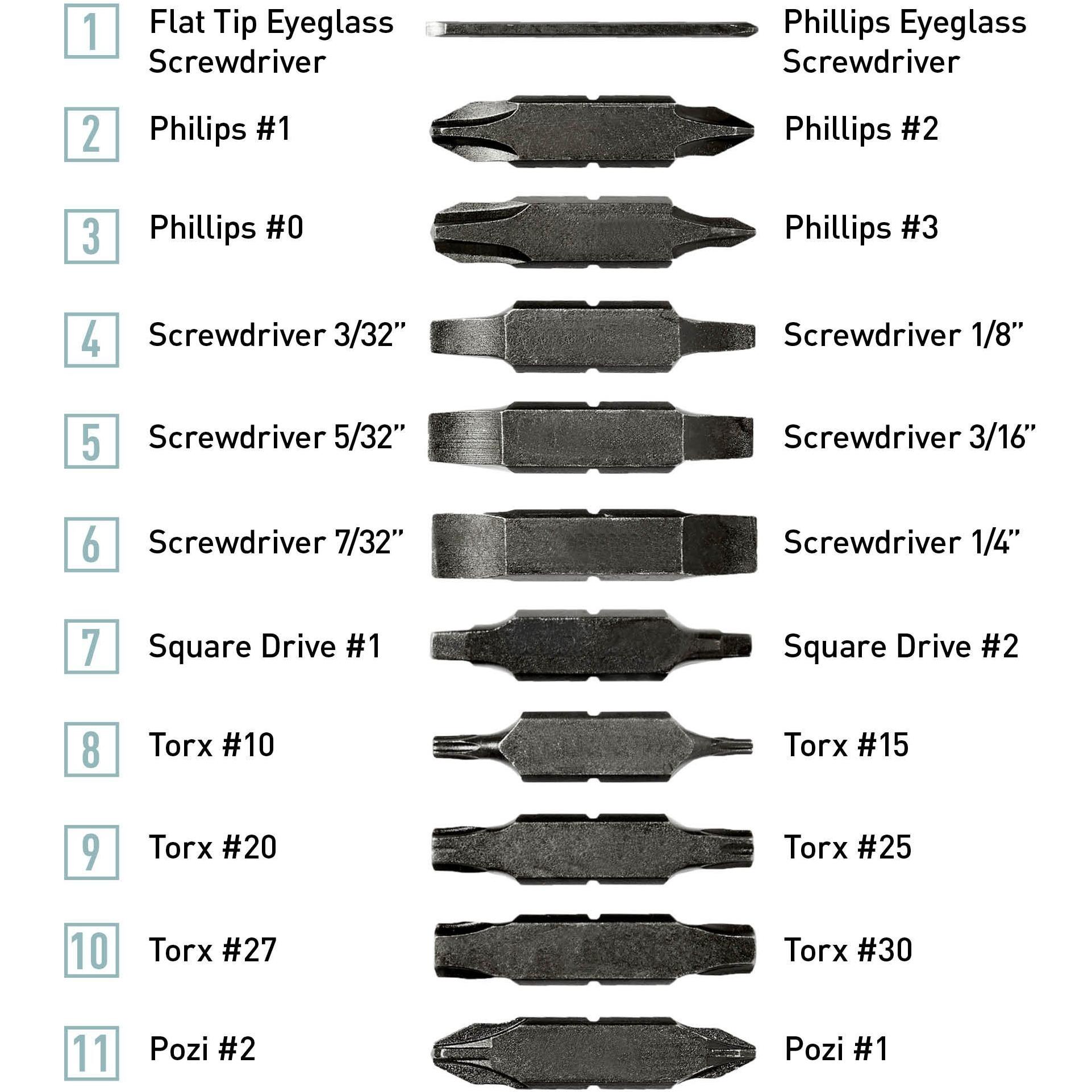 1 Flat Tip Eyeglass Screwdriver

Phillips Eyeglass Screwdriver

2 Philips #1

Phillips #2

3 Phillips #0

Phillips #3

4 Screwdriver 3/32"

Screwdriver 1/8"

5 Screwdriver 5/32"

Screwdriver 3/16"

6 Screwdriver 7/32"

Screwdriver 1/4"

7 Square Drive #1

Square Drive #2

8 Torx #10

Torx #15

9 Torx #20

Torx #25

10 Torx #27

Torx #30

11 Pozi #2

Pozi #1